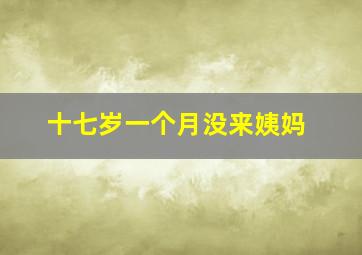 十七岁一个月没来姨妈